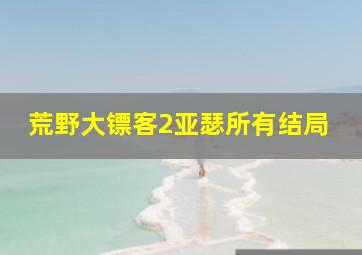 荒野大镖客2亚瑟所有结局